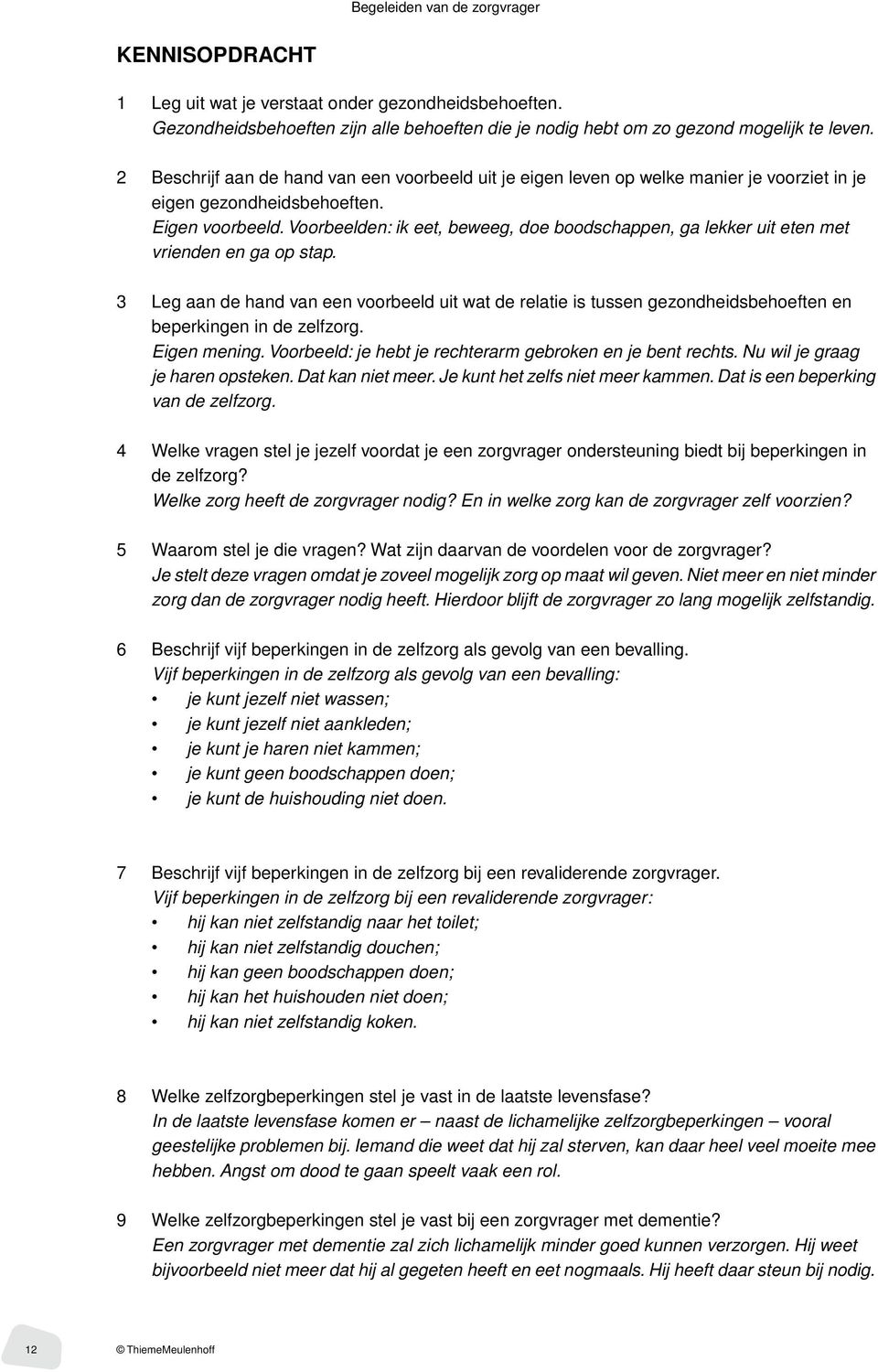 Begeleiden van de zorgvrager

KENNISOPDRACHT

1 Leg uit wat je verstaat onder gezondheidsbehoeften.
Gezondheidsbehoeften zijn alle behoeften die je nodig hebt om zo gezond mogelijk te leven.

2 Beschrijf aan de hand van een voorbeeld uit je eigen leven op welke manier je voorziet in je eigen gezondheidsbehoeften.
Eigen voorbeeld. Voorbeelden: ik eet, beweeg, doe boodschappen, ga lekker uit eten met vrienden en ga op stap.

3 Leg aan de hand van een voorbeeld uit wat de relatie is tussen gezondheidsbehoeften en beperkingen in de zelfzorg.
Eigen mening. Voorbeeld: je hebt je rechterarm gebroken en je bent rechts. Nu wil je graag je haren opsteken. Dat kan niet meer. Je kunt het zelfs niet meer kammen. Dat is een beperking van de zelfzorg.

4 Welke vragen stel je jezelf voordat je een zorgvrager ondersteuning biedt bij beperkingen in de zelfzorg?
Welke zorg heeft de zorgvrager nodig? En in welke zorg kan de zorgvrager zelf voorzien?

5 Waarom stel je die vragen? Wat zijn daarvan de voordelen voor de zorgvrager?
Je stelt deze vragen omdat je zoveel mogelijk zorg op maat wil geven. Niet meer en niet minder zorg dan de zorgvrager nodig heeft. Hierdoor blijft de zorgvrager zo lang mogelijk zelfstandig.

6 Beschrijf vijf beperkingen in de zelfzorg als gevolg van een bevalling.
Vijf beperkingen in de zelfzorg als gevolg van een bevalling:
• je kunt jezelf niet wassen;
• je kunt jezelf niet aankleden;
• je kunt je haren niet kammen;
• je kunt geen boodschappen doen;
• je kunt de huishouding niet doen.

7 Beschrijf vijf beperkingen in de zelfzorg bij een revaliderende zorgvrager.
Vijf beperkingen in de zelfzorg bij een revaliderende zorgvrager:
• hij kan niet zelfstandig naar het toilet;
• hij kan niet zelfstandig douchen;
• hij kan geen boodschappen doen;
• hij kan het huishouden niet doen;
• hij kan niet zelfstandig koken.

8 Welke zelfzorgbeperkingen stel je vast in de laatste levensfase?
In de laatste levensfase komen er – naast de lichamelijke zelfzorgbeperkingen – vooral geestelijke problemen bij. Iemand die weet dat hij zal sterven, kan daar heel veel moeite mee hebben. Angst om dood te gaan speelt vaak een rol.

9 Welke zelfzorgbeperkingen stel je vast bij een zorgvrager met dementie?
Een zorgvrager met dementie zal zich lichamelijk minder goed kunnen verzorgen. Hij weet bijvoorbeeld niet meer dat hij al gegeten heeft en eet nogmaals. Hij heeft daar steun bij nodig.

12 © ThiemeMeulenhoff